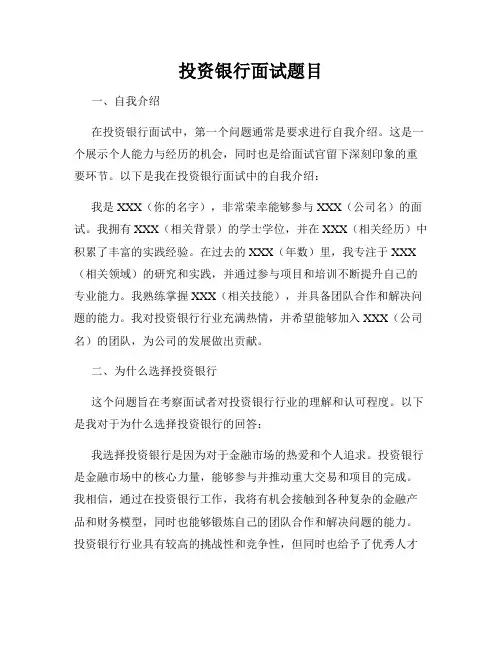 投资银行面试题目

一、自我介绍

在投资银行面试中，第一个问题通常是要求进行自我介绍。这是一个展示个人能力与经历的机会，同时也是给面试官留下深刻印象的重要环节。以下是我在投资银行面试中的自我介绍：

我是 XXX（你的名字），非常荣幸能够参与 XXX（公司名）的面试。我拥有 XXX（相关背景）的学士学位，并在 XXX（相关经历）中积累了丰富的实践经验。在过去的 XXX（年数）里，我专注于 XXX（相关领域）的研究和实践，并通过参与项目和培训不断提升自己的专业能力。我熟练掌握 XXX（相关技能），并具备团队合作和解决问题的能力。我对投资银行行业充满热情，并希望能够加入 XXX（公司名）的团队，为公司的发展做出贡献。

二、为什么选择投资银行

这个问题旨在考察面试者对投资银行行业的理解和认可程度。以下是我对于为什么选择投资银行的回答：

我选择投资银行是因为对于金融市场的热爱和个人追求。投资银行是金融市场中的核心力量，能够参与并推动重大交易和项目的完成。我相信，通过在投资银行工作，我将有机会接触到各种复杂的金融产品和财务模型，同时也能够锻炼自己的团队合作和解决问题的能力。投资银行行业具有较高的挑战性和竞争性，但同时也给予了优秀人才